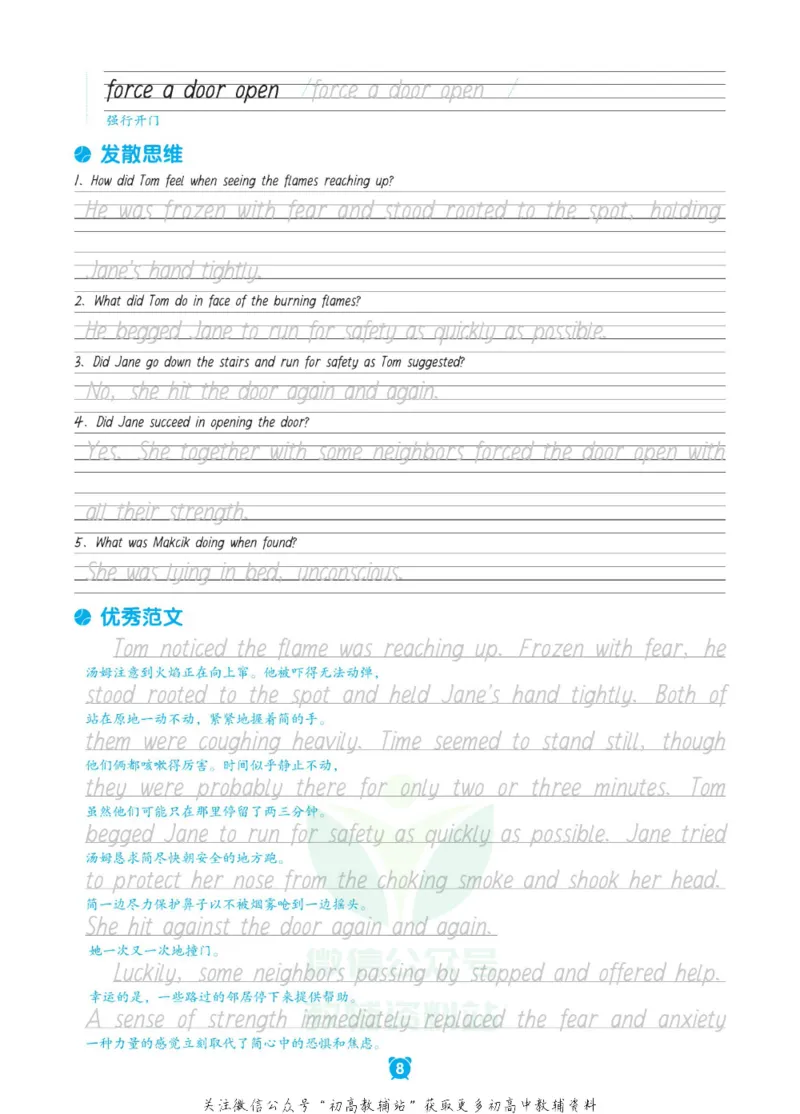 force a door open /force a door open /
强行开门

发散思维

1. How did Tom feel when seeing the flames reaching up?

He was frozen with fear and stood rooted to the spot, holding Jane's hand tightly.

2. What did Tom do in face of the burning flames?

He begged Jane to run for safety as quickly as possible.

3. Did Jane go down the stairs and run for safety as Tom suggested?

No, she hit the door again and again.

4. Did Jane succeed in opening the door?

Yes. She together with some neighbors forced the door open with all their strength.

5. What was Makcik doing when found?

She was lying in bed, unconscious.

优秀范文

Tom noticed the flame was reaching up. Frozen with fear, he
汤姆注意到火焰正在向上窜。他被吓得无法动弹，
stood rooted to the spot and held Jane's hand tightly. Both of
站在原地一动不动，紧紧地握着简的手。
them were coughing heavily. Time seemed to stand still, though
他们俩都咳嗽得厉害。时间似乎静止不动，
they were probably there for only two or three minutes. Tom
虽然他们可能只在那里停留了两三分钟。
begged Jane to run for safety as quickly as possible. Jane tried
汤姆恳求简尽快朝安全的地方跑。
to protect her nose from the choking smoke and shook her head.
简一边尽力保护鼻子以不被烟雾呛到一边摇头。
She hit against the door again and again.
她一次又一次地撞门。
Luckily, some neighbors passing by stopped and offered help.
幸运的是，一些路过的邻居停下来提供帮助。
A sense of strength immediately replaced the fear and anxiety
一种力量的感觉立刻取代了简心中的恐惧和焦虑。

8

关注微信公众号“初高教辅站”获取更多初高中教辅资料

微信公众号